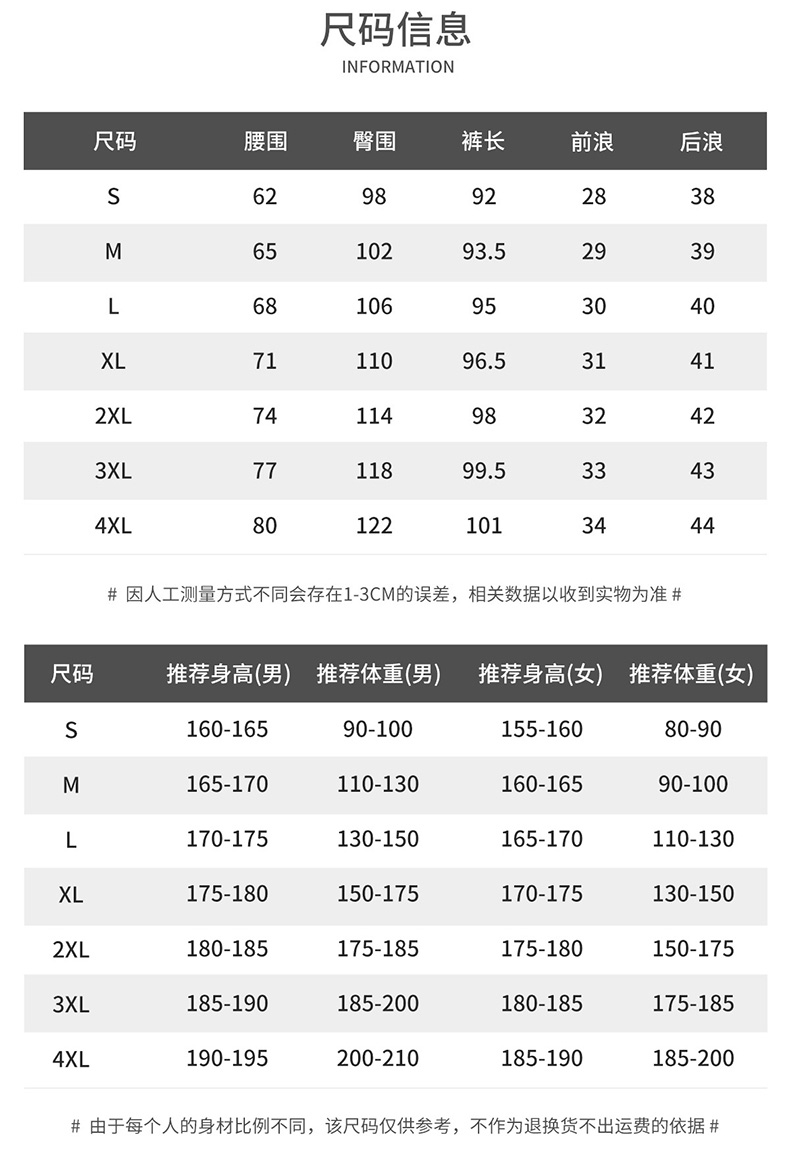 尺码信息
INFORMATION

| 尺码 | 腰围 | 臀围 | 裤长 | 前浪 | 后浪 |
|---|---|---|---|---|---|
| S | 62 | 98 | 92 | 28 | 38 |
| M | 65 | 102 | 93.5 | 29 | 39 |
| L | 68 | 106 | 95 | 30 | 40 |
| XL | 71 | 110 | 96.5 | 31 | 41 |
| 2XL | 74 | 114 | 98 | 32 | 42 |
| 3XL | 77 | 118 | 99.5 | 33 | 43 |
| 4XL | 80 | 122 | 101 | 34 | 44 |

# 因人工测量方式不同会存在1-3CM的误差，相关数据以收到实物为准 #

| 尺码 | 推荐身高(男) | 推荐体重(男) | 推荐身高(女) | 推荐体重(女) |
|---|---|---|---|---|
| S | 160-165 | 90-100 | 155-160 | 80-90 |
| M | 165-170 | 110-130 | 160-165 | 90-100 |
| L | 170-175 | 130-150 | 165-170 | 110-130 |
| XL | 175-180 | 150-175 | 170-175 | 130-150 |
| 2XL | 180-185 | 175-185 | 175-180 | 150-175 |
| 3XL | 185-190 | 185-200 | 180-185 | 175-185 |
| 4XL | 190-195 | 200-210 | 185-190 | 185-200 |

# 由于每个人的身材比例不同，该尺码仅供参考，不作为退换货不出运费的依据 #